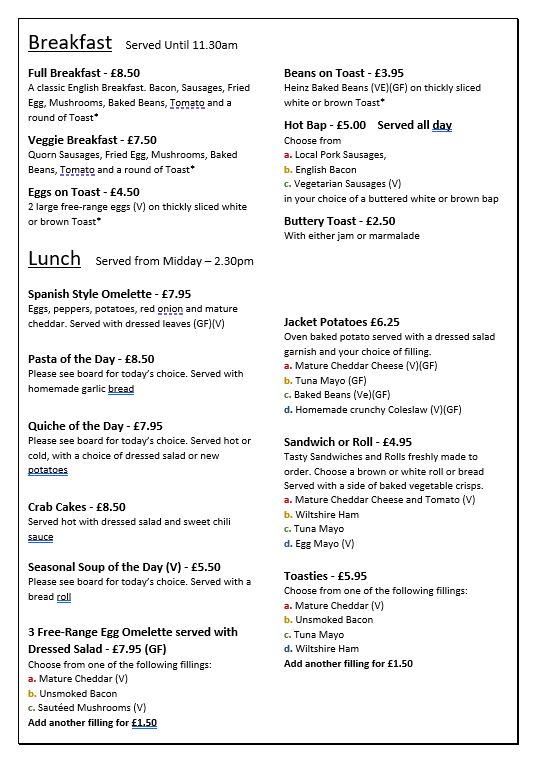 Breakfast Served Until 11.30am

Full Breakfast - £8.50
A classic English Breakfast. Bacon, Sausages, Fried Egg, Mushrooms, Baked Beans, Tomato and a round of Toast*

Veggie Breakfast - £7.50
Quorn Sausages, Fried Egg, Mushrooms, Baked Beans, Tomato and a round of Toast*

Eggs on Toast - £4.50
2 large free-range eggs (V) on thickly sliced white or brown Toast*

Beans on Toast - £3.95
Heinz Baked Beans (VE)(GF) on thickly sliced white or brown Toast*

Hot Bap - £5.00 Served all day
Choose from
a. Local Pork Sausages,
b. English Bacon
c. Vegetarian Sausages (V)
in your choice of a buttered white or brown bap

Buttery Toast - £2.50
With either jam or marmalade

Lunch Served from Midday – 2.30pm

Spanish Style Omelette - £7.95
Eggs, peppers, potatoes, red onion and mature cheddar. Served with dressed leaves (GF)(V)

Pasta of the Day - £8.50
Please see board for today's choice. Served with homemade garlic bread

Quiche of the Day - £7.95
Please see board for today's choice. Served hot or cold, with a choice of dressed salad or new potatoes

Crab Cakes - £8.50
Served hot with dressed salad and sweet chili sauce

Seasonal Soup of the Day (V) - £5.50
Please see board for today's choice. Served with a bread roll

3 Free-Range Egg Omelette served with Dressed Salad - £7.95 (GF)
Choose from one of the following fillings:
a. Mature Cheddar (V)
b. Unsmoked Bacon
c. Sautéed Mushrooms (V)
Add another filling for £1.50

Jacket Potatoes £6.25
Oven baked potato served with a dressed salad garnish and your choice of filling.
a. Mature Cheddar Cheese (V)(GF)
b. Tuna Mayo (GF)
c. Baked Beans (Ve)(GF)
d. Homemade crunchy Coleslaw (V)(GF)

Sandwich or Roll - £4.95
Tasty Sandwiches and Rolls freshly made to order. Choose a brown or white roll or bread Served with a side of baked vegetable crisps.
a. Mature Cheddar Cheese and Tomato (V)
b. Wiltshire Ham
c. Tuna Mayo
d. Egg Mayo (V)

Toasties - £5.95
Choose from one of the following fillings:
a. Mature Cheddar (V)
b. Unsmoked Bacon
c. Tuna Mayo
d. Wiltshire Ham
Add another filling for £1.50